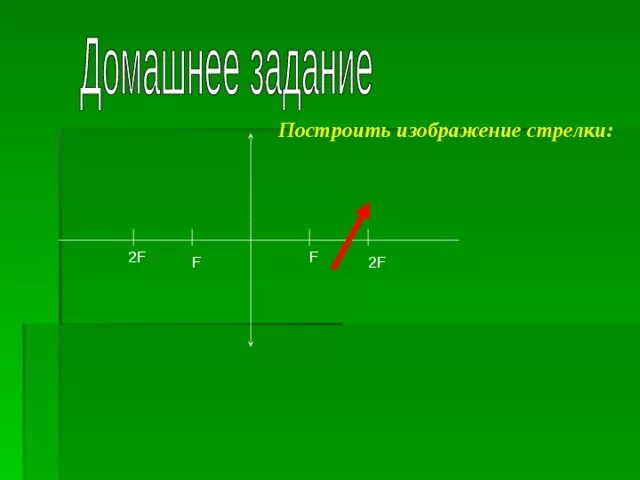 Домашнее задание

Построить изображение стрелки:

2F
F
F
2F